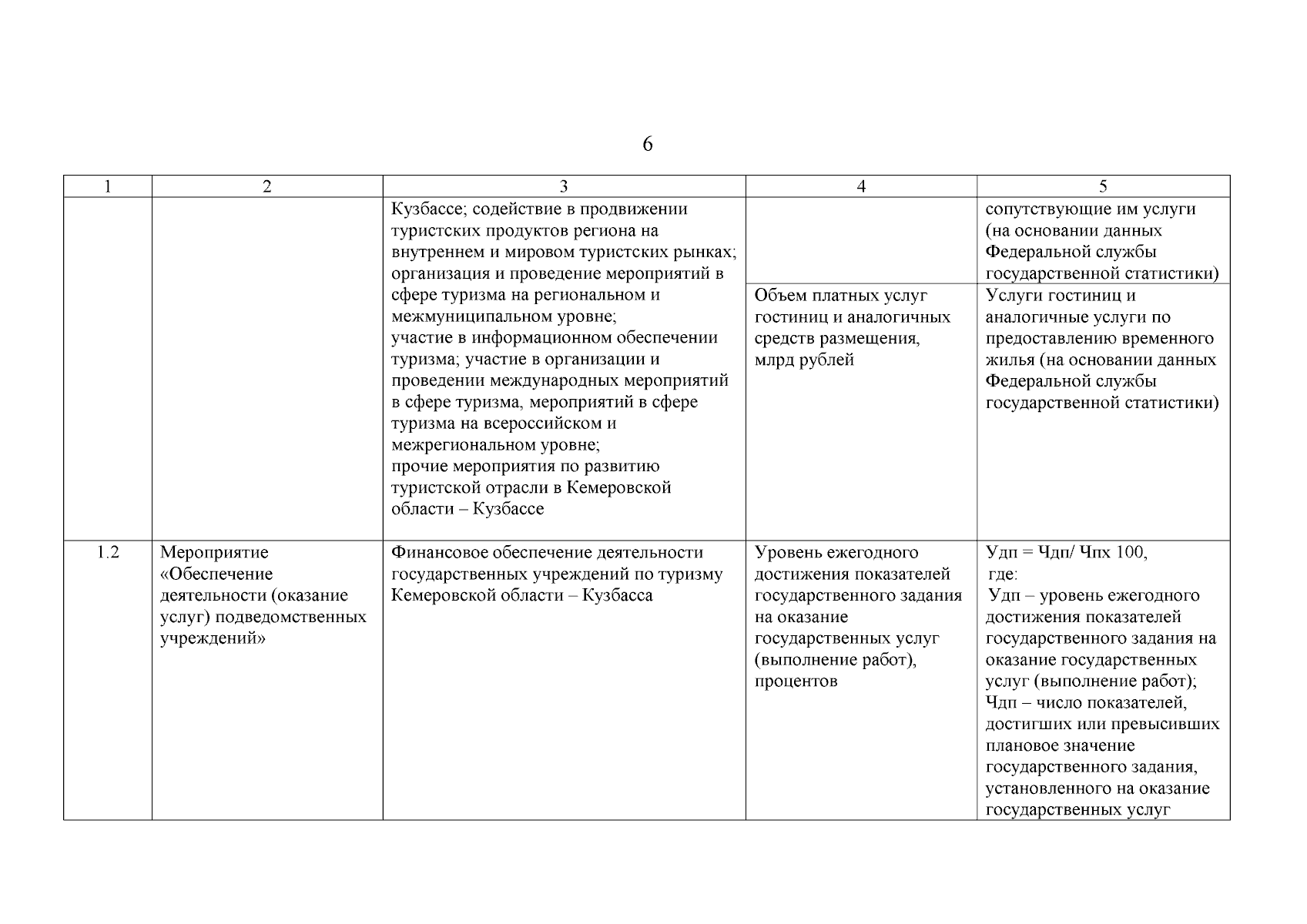 6

| 1 | 2 | 3 | 4 | 5 |
|---|---|---|---|---|
| | | Кузбассе; содействие в продвижении туристских продуктов региона на внутреннем и мировом туристских рынках; организация и проведение мероприятий в сфере туризма на региональном и межмуниципальном уровне; участие в информационном обеспечении туризма; участие в организации и проведении международных мероприятий в сфере туризма, мероприятий в сфере туризма на всероссийском и межрегиональном уровне; прочие мероприятия по развитию туристской отрасли в Кемеровской области – Кузбассе | | сопутствующие им услуги (на основании данных Федеральной службы государственной статистики) |
| | | | Объем платных услуг гостиниц и аналогичных средств размещения, млрд рублей | Услуги гостиниц и аналогичные услуги по предоставлению временного жилья (на основании данных Федеральной службы государственной статистики) |
| 1.2 | Мероприятие «Обеспечение деятельности (оказание услуг) подведомственных учреждений» | Финансовое обеспечение деятельности государственных учреждений по туризму Кемеровской области – Кузбасса | Уровень ежегодного достижения показателей государственного задания на оказание государственных услуг (выполнение работ), процентов | Удп = Чдп/ Чпх 100, где: Удп – уровень ежегодного достижения показателей государственного задания на оказание государственных услуг (выполнение работ); Чдп – число показателей, достигших или превысивших плановое значение государственного задания, установленного на оказание государственных услуг |